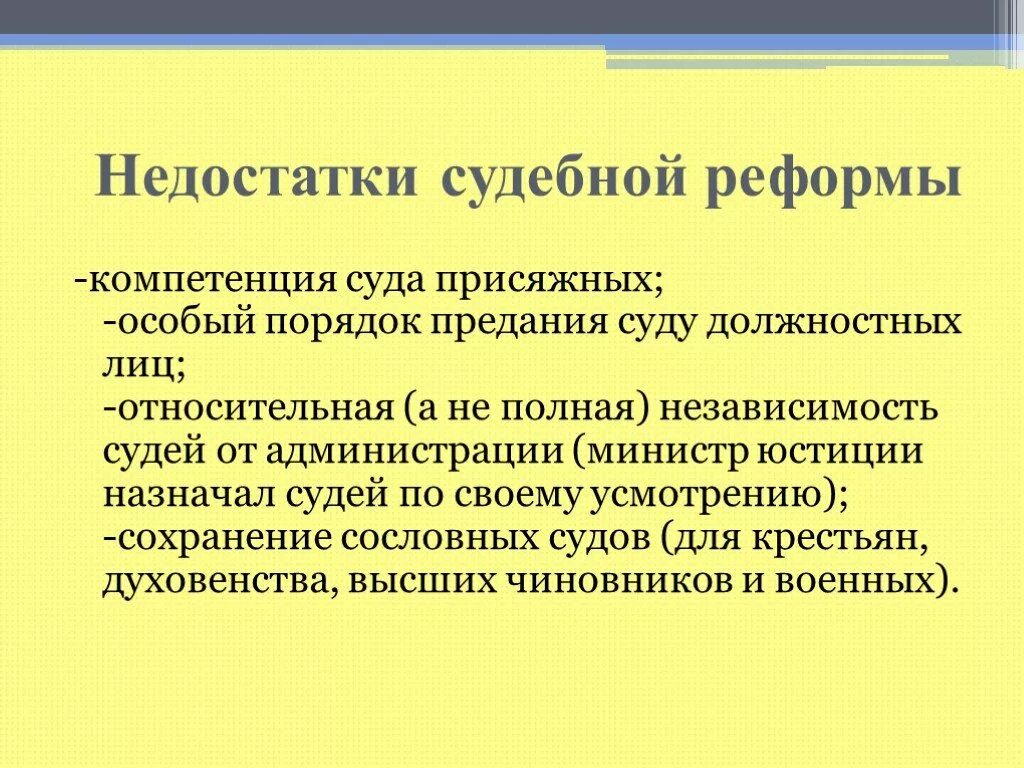 Недостатки судебной реформы

-компетенция суда присяжных;
-особый порядок предания суду должностных лиц;
-относительная (а не полная) независимость судей от администрации (министр юстиции назначал судей по своему усмотрению);
-сохранение сословных судов (для крестьян, духовенства, высших чиновников и военных).